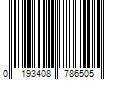 0 193408 786505